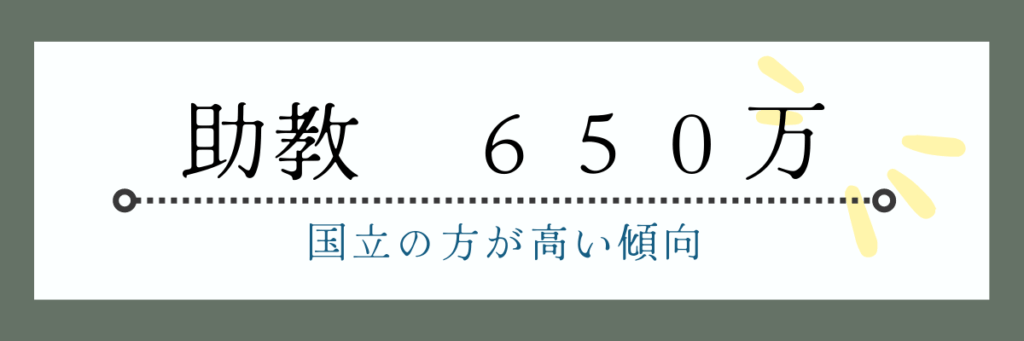 助教　６５０万

国立の方が高い傾向